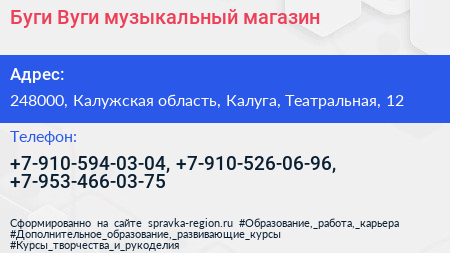 Буги Вуги музыкальный магазин

Адрес:

248000, Калужская область, Калуга, Театральная, 12

Телефон:

+7-910-594-03-04, +7-910-526-06-96, +7-953-466-03-75

Сформированно на сайте spravka-region.ru #Образование,_работа,_карьера #Дополнительное_образование,_развивающие_курсы #Курсы_творчества_и_рукоделия